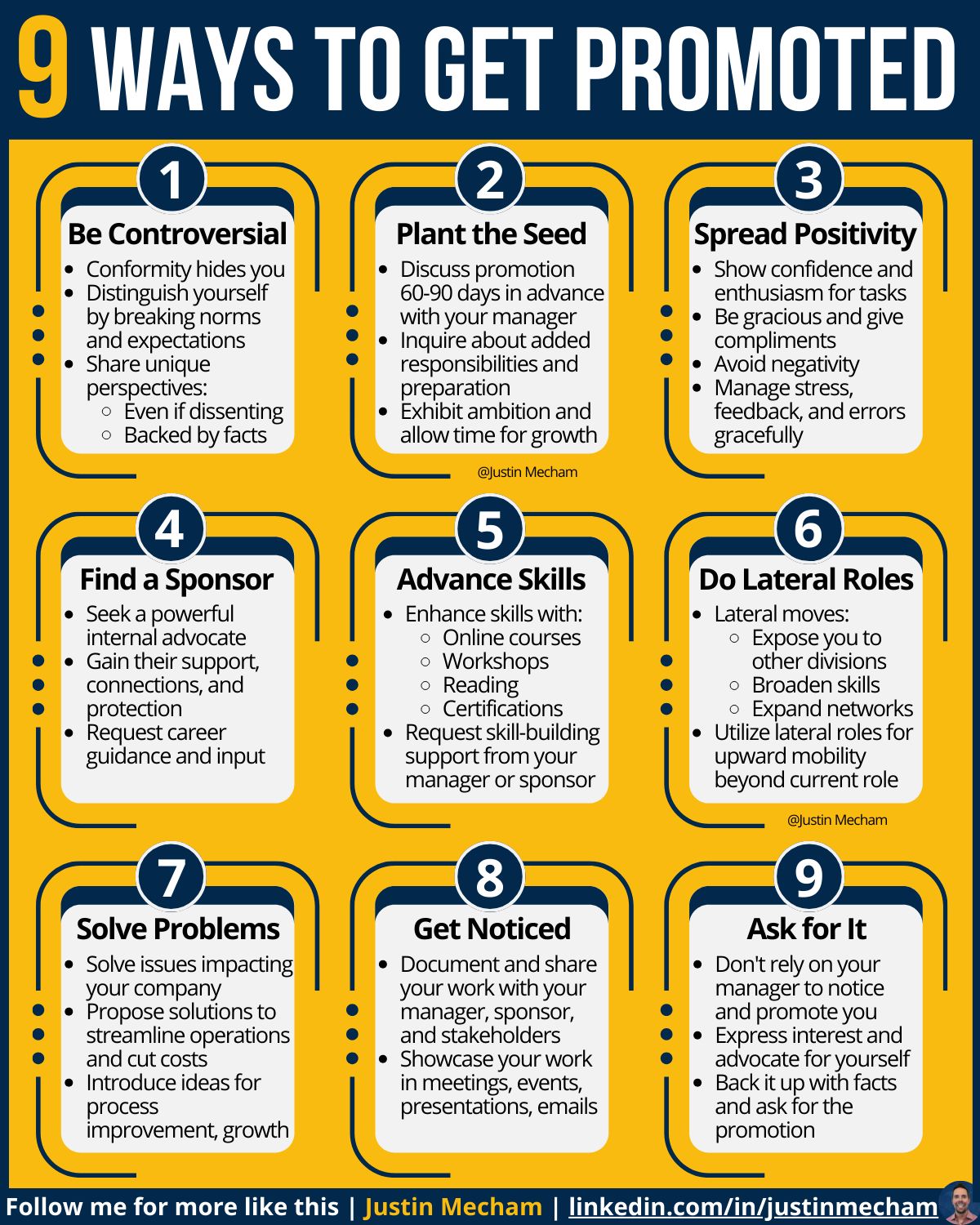 9 WAYS TO GET PROMOTED

1

Be Controversial

- Conformity hides you
- Distinguish yourself by breaking norms and expectations
- Share unique perspectives:
  - Even if dissenting
  - Backed by facts

2

Plant the Seed

- Discuss promotion 60-90 days in advance with your manager
- Inquire about added responsibilities and preparation
- Exhibit ambition and allow time for growth

@Justin Mecham

3

Spread Positivity

- Show confidence and enthusiasm for tasks
- Be gracious and give compliments
- Avoid negativity
- Manage stress, feedback, and errors gracefully

4

Find a Sponsor

- Seek a powerful internal advocate
- Gain their support, connections, and protection
- Request career guidance and input

5

Advance Skills

- Enhance skills with:
  - Online courses
  - Workshops
  - Reading
  - Certifications
- Request skill-building support from your manager or sponsor

6

Do Lateral Roles

- Lateral moves:
  - Expose you to other divisions
  - Broaden skills
  - Expand networks
- Utilize lateral roles for upward mobility beyond current role

@Justin Mecham

7

Solve Problems

- Solve issues impacting your company
- Propose solutions to streamline operations and cut costs
- Introduce ideas for process improvement, growth

8

Get Noticed

- Document and share your work with your manager, sponsor, and stakeholders
- Showcase your work in meetings, events, presentations, emails

9

Ask for It

- Don't rely on your manager to notice and promote you
- Express interest and advocate for yourself
- Back it up with facts and ask for the promotion

Follow me for more like this | Justin Mecham | linkedin.com/in/justinmecham